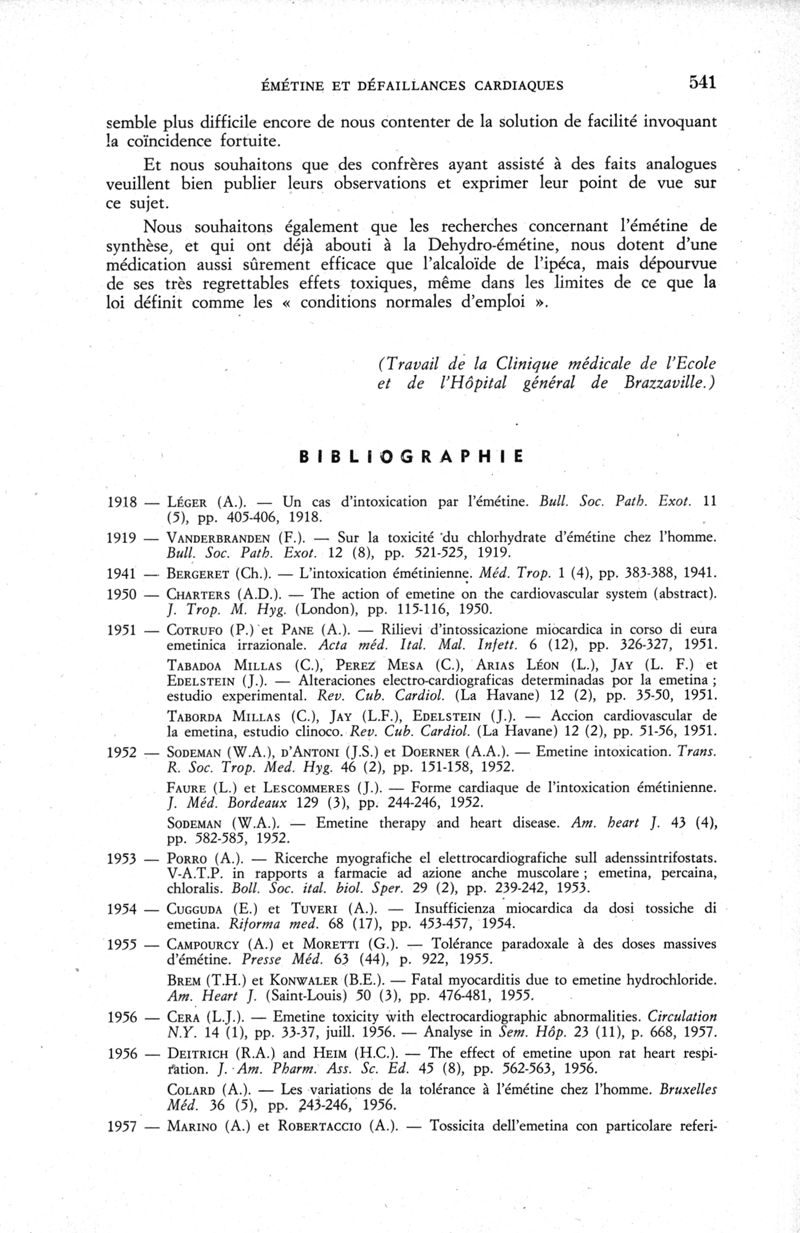 ÉMÉTINE ET DÉFAILLANCES CARDIAQUES 541

semble plus difficile encore de nous contenter de la solution de facilité invoquant la coïncidence fortuite.

Et nous souhaitons que des confrères ayant assisté à des faits analogues veuillent bien publier leurs observations et exprimer leur point de vue sur ce sujet.

Nous souhaitons également que les recherches concernant l'émétine de synthèse, et qui ont déjà abouti à la Dehydro-émétine, nous dotent d'une médication aussi sûrement efficace que l'alcaloïde de l'ipéca, mais dépourvue de ses très regrettables effets toxiques, même dans les limites de ce que la loi définit comme les « conditions normales d'emploi ».

(Travail de la Clinique médicale de l'Ecole et de l'Hôpital général de Brazzaville.)

BIBLIOGRAPHIE

1918 — Léger (A.). — Un cas d'intoxication par l'émétine. Bull. Soc. Path. Exot. 11 (5), pp. 405-406, 1918.

1919 — Vanderbranden (F.). — Sur la toxicité du chlorhydrate d'émétine chez l'homme. Bull. Soc. Path. Exot. 12 (8), pp. 521-525, 1919.

1941 — Bergeret (Ch.). — L'intoxication émétinienne. Méd. Trop. 1 (4), pp. 383-388, 1941.

1950 — Charters (A.D.). — The action of emetine on the cardiovascular system (abstract). J. Trop. M. Hyg. (London), pp. 115-116, 1950.

1951 — Cotrufo (P.) et Pane (A.). — Rilievi d'intossicazione miocardica in corso di eura emetinica irrazionale. Acta méd. Ital. Mal. Infett. 6 (12), pp. 326-327, 1951.

Tabadoa Millas (C.), Perez Mesa (C.), Arias Léon (L.), Jay (L. F.) et Edelstein (J.). — Alteraciones electro-cardiograficas determinadas por la emetina ; estudio experimental. Rev. Cub. Cardiol. (La Havane) 12 (2), pp. 35-50, 1951.

Taborda Millas (C.), Jay (L.F.), Edelstein (J.). — Accion cardiovascular de la emetina, estudio clinoco. Rev. Cub. Cardiol. (La Havane) 12 (2), pp. 51-56, 1951.

1952 — Sodeman (W.A.), d'Antoni (J.S.) et Doerner (A.A.). — Emetine intoxication. Trans. R. Soc. Trop. Med. Hyg. 46 (2), pp. 151-158, 1952.

Faure (L.) et Lescommeres (J.). — Forme cardiaque de l'intoxication émétinienne. J. Méd. Bordeaux 129 (3), pp. 244-246, 1952.

Sodeman (W.A.). — Emetine therapy and heart disease. Am. heart J. 43 (4), pp. 582-585, 1952.

1953 — Porro (A.). — Ricerche myografiche el elettrocardiografiche sull adenssintrifostats. V-A.T.P. in rapports a farmacie ad azione anche muscolare ; emetina, percaina, chloralis. Boll. Soc. ital. biol. Sper. 29 (2), pp. 239-242, 1953.

1954 — Cugguda (E.) et Tuveri (A.). — Insufficienza miocardica da dosi tossiche di emetina. Riforma med. 68 (17), pp. 453-457, 1954.

1955 — Campourcy (A.) et Moretti (G.). — Tolérance paradoxale à des doses massives d'émétine. Presse Méd. 63 (44), p. 922, 1955.

Brem (T.H.) et Konwaler (B.E.). — Fatal myocarditis due to emetine hydrochloride. Am. Heart J. (Saint-Louis) 50 (3), pp. 476-481, 1955.

1956 — Cera (L.J.). — Emetine toxicity with electrocardiographic abnormalities. Circulation N.Y. 14 (1), pp. 33-37, juill. 1956. — Analyse in Sem. Hôp. 23 (11), p. 668, 1957.

1956 — Deitrich (R.A.) and Heim (H.C.). — The effect of emetine upon rat heart respiration. J. Am. Pharm. Ass. Sc. Ed. 45 (8), pp. 562-563, 1956.

Colard (A.). — Les variations de la tolérance à l'émétine chez l'homme. Bruxelles Méd. 36 (5), pp. 243-246, 1956.

1957 — Marino (A.) et Robertaccio (A.). — Tossicita dell'emetina con particolare referi-